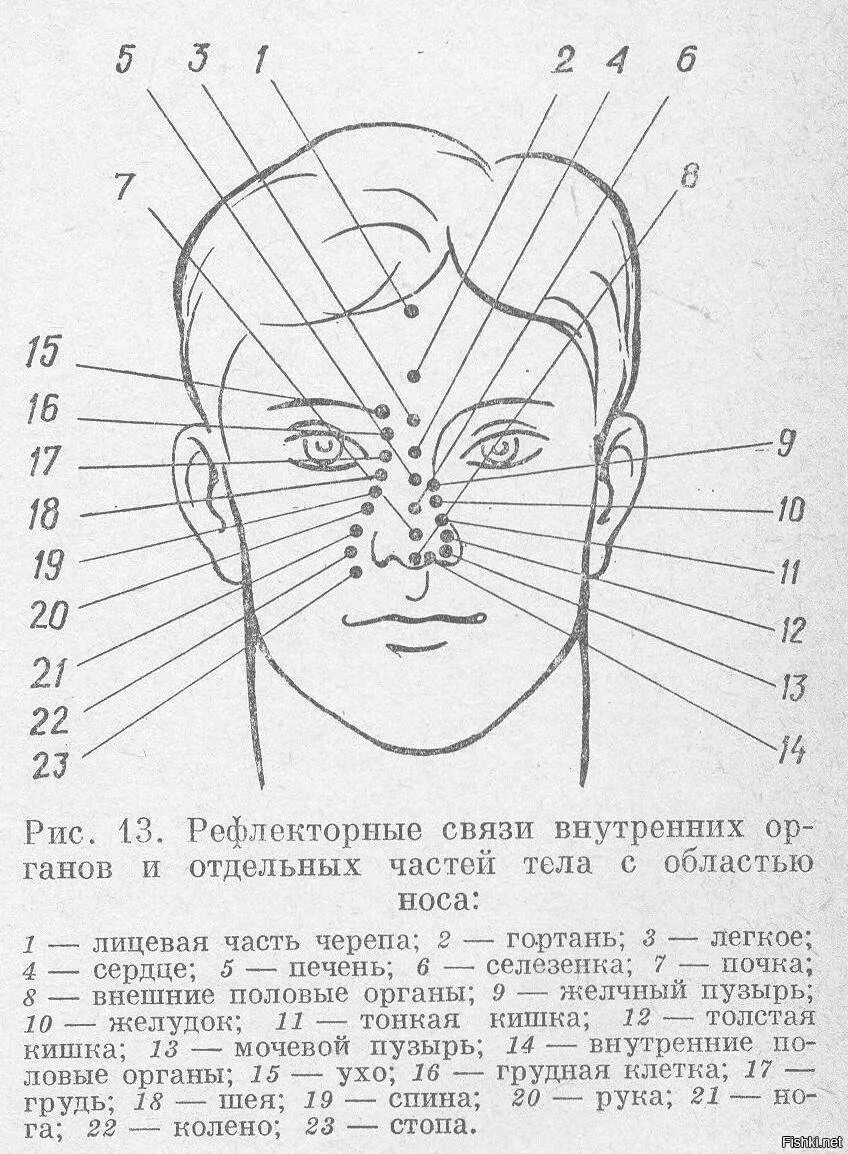 5 3 1 2 4 6

7 8

15 16 17 18 19 20 21 22 23

9 10 11 12 13 14

Рис. 13. Рефлекторные связи внутренних органов и отдельных частей тела с областью носа:

1 — лицевая часть черепа; 2 — гортань; 3 — легкое; 4 — сердце; 5 — печень; 6 — селезенка; 7 — почка; 8 — внешние половые органы; 9 — желчный пузырь; 10 — желудок; 11 — тонкая кишка; 12 — толстая кишка; 13 — мочевой пузырь; 14 — внутренние половые органы; 15 — ухо; 16 — грудная клетка; 17 — грудь; 18 — шея; 19 — спина; 20 — рука; 21 — нога; 22 — колено; 23 — стопа.

Fishki.net